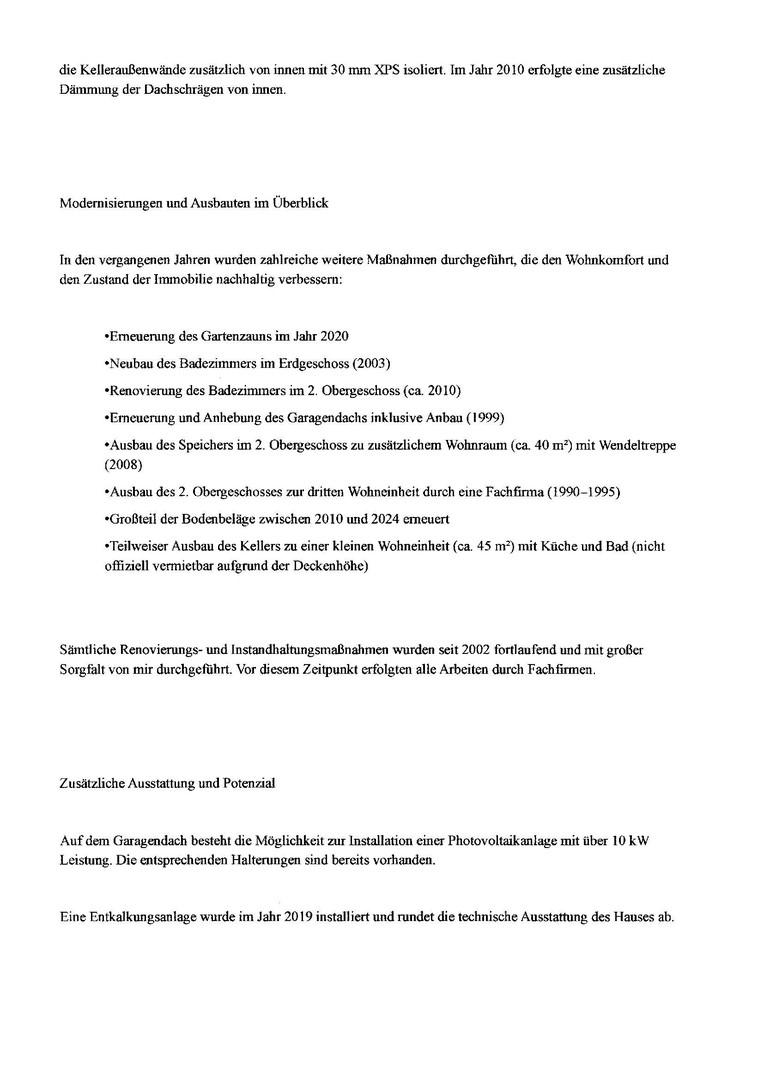 die Kelleraußenwände zusätzlich von innen mit 30 mm XPS isoliert. Im Jahr 2010 erfolgte eine zusätzliche Dämmung der Dachschrägen von innen.

Modernisierungen und Ausbauten im Überblick

In den vergangenen Jahren wurden zahlreiche weitere Maßnahmen durchgeführt, die den Wohnkomfort und den Zustand der Immobilie nachhaltig verbessern:

•Erneuerung des Gartenzauns im Jahr 2020

•Neubau des Badezimmers im Erdgeschoss (2003)

•Renovierung des Badezimmers im 2. Obergeschoss (ca. 2010)

•Erneuerung und Anhebung des Garagendachs inklusive Anbau (1999)

•Ausbau des Speichers im 2. Obergeschoss zu zusätzlichem Wohnraum (ca. 40 m²) mit Wendeltreppe (2008)

•Ausbau des 2. Obergeschosses zur dritten Wohneinheit durch eine Fachfirma (1990–1995)

•Großteil der Bodenbeläge zwischen 2010 und 2024 erneuert

•Teilweiser Ausbau des Kellers zu einer kleinen Wohneinheit (ca. 45 m²) mit Küche und Bad (nicht offiziell vermietbar aufgrund der Deckenhöhe)

Sämtliche Renovierungs- und Instandhaltungsmaßnahmen wurden seit 2002 fortlaufend und mit großer Sorgfalt von mir durchgeführt. Vor diesem Zeitpunkt erfolgten alle Arbeiten durch Fachfirmen.

Zusätzliche Ausstattung und Potenzial

Auf dem Garagendach besteht die Möglichkeit zur Installation einer Photovoltaikanlage mit über 10 kW Leistung. Die entsprechenden Halterungen sind bereits vorhanden.

Eine Entkalkungsanlage wurde im Jahr 2019 installiert und rundet die technische Ausstattung des Hauses ab.